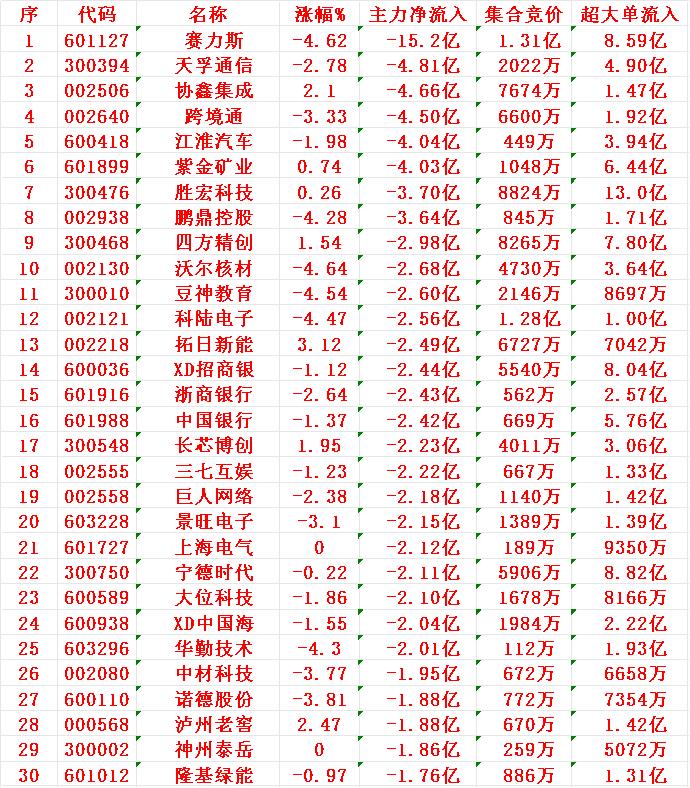 | 序 | 代码 | 名称 | 涨幅% | 主力净流入 | 集合竞价 | 超大单流入 |
|---|---|---|---|---|---|---|
| 1 | 601127 | 赛力斯 | -4.62 | -15.2亿 | 1.31亿 | 8.59亿 |
| 2 | 300394 | 天孚通信 | -2.78 | -4.81亿 | 2022万 | 4.90亿 |
| 3 | 002506 | 协鑫集成 | 2.1 | -4.66亿 | 7674万 | 1.47亿 |
| 4 | 002640 | 跨境通 | -3.33 | -4.50亿 | 6600万 | 1.92亿 |
| 5 | 600418 | 江淮汽车 | -1.98 | -4.04亿 | 449万 | 3.94亿 |
| 6 | 601899 | 紫金矿业 | 0.74 | -4.03亿 | 1048万 | 6.44亿 |
| 7 | 300476 | 胜宏科技 | 0.26 | -3.70亿 | 8824万 | 13.0亿 |
| 8 | 002938 | 鹏鼎控股 | -4.28 | -3.64亿 | 845万 | 1.71亿 |
| 9 | 300468 | 四方精创 | 1.54 | -2.98亿 | 8265万 | 7.80亿 |
| 10 | 002130 | 沃尔核材 | -4.64 | -2.68亿 | 4730万 | 3.64亿 |
| 11 | 300010 | 豆神教育 | -4.54 | -2.60亿 | 2146万 | 8697万 |
| 12 | 002121 | 科陆电子 | -4.47 | -2.56亿 | 1.28亿 | 1.00亿 |
| 13 | 002218 | 拓日新能 | 3.12 | -2.49亿 | 6727万 | 7042万 |
| 14 | 600036 | XD招商银 | -1.12 | -2.44亿 | 5540万 | 8.04亿 |
| 15 | 601916 | 浙商银行 | -2.64 | -2.43亿 | 562万 | 2.57亿 |
| 16 | 601988 | 中国银行 | -1.37 | -2.42亿 | 669万 | 5.76亿 |
| 17 | 300548 | 长芯博创 | 1.95 | -2.23亿 | 4011万 | 3.06亿 |
| 18 | 002555 | 三七互娱 | -1.23 | -2.22亿 | 667万 | 1.33亿 |
| 19 | 002558 | 巨人网络 | -2.38 | -2.18亿 | 1140万 | 1.42亿 |
| 20 | 603228 | 景旺电子 | -3.1 | -2.15亿 | 1389万 | 1.39亿 |
| 21 | 601727 | 上海电气 | 0 | -2.12亿 | 189万 | 9350万 |
| 22 | 300750 | 宁德时代 | -0.22 | -2.11亿 | 5906万 | 8.82亿 |
| 23 | 600589 | 大位科技 | -1.86 | -2.10亿 | 1678万 | 8166万 |
| 24 | 600938 | XD中国海 | -1.55 | -2.04亿 | 1984万 | 2.22亿 |
| 25 | 603296 | 华勤技术 | -4.3 | -2.01亿 | 112万 | 1.93亿 |
| 26 | 002080 | 中材科技 | -3.77 | -1.95亿 | 672万 | 6658万 |
| 27 | 600110 | 诺德股份 | -3.81 | -1.88亿 | 772万 | 7354万 |
| 28 | 000568 | 泸州老窖 | 2.47 | -1.88亿 | 670万 | 1.42亿 |
| 29 | 300002 | 神州泰岳 | 0 | -1.86亿 | 259万 | 5072万 |
| 30 | 601012 | 隆基绿能 | -0.97 | -1.76亿 | 886万 | 1.31亿 |